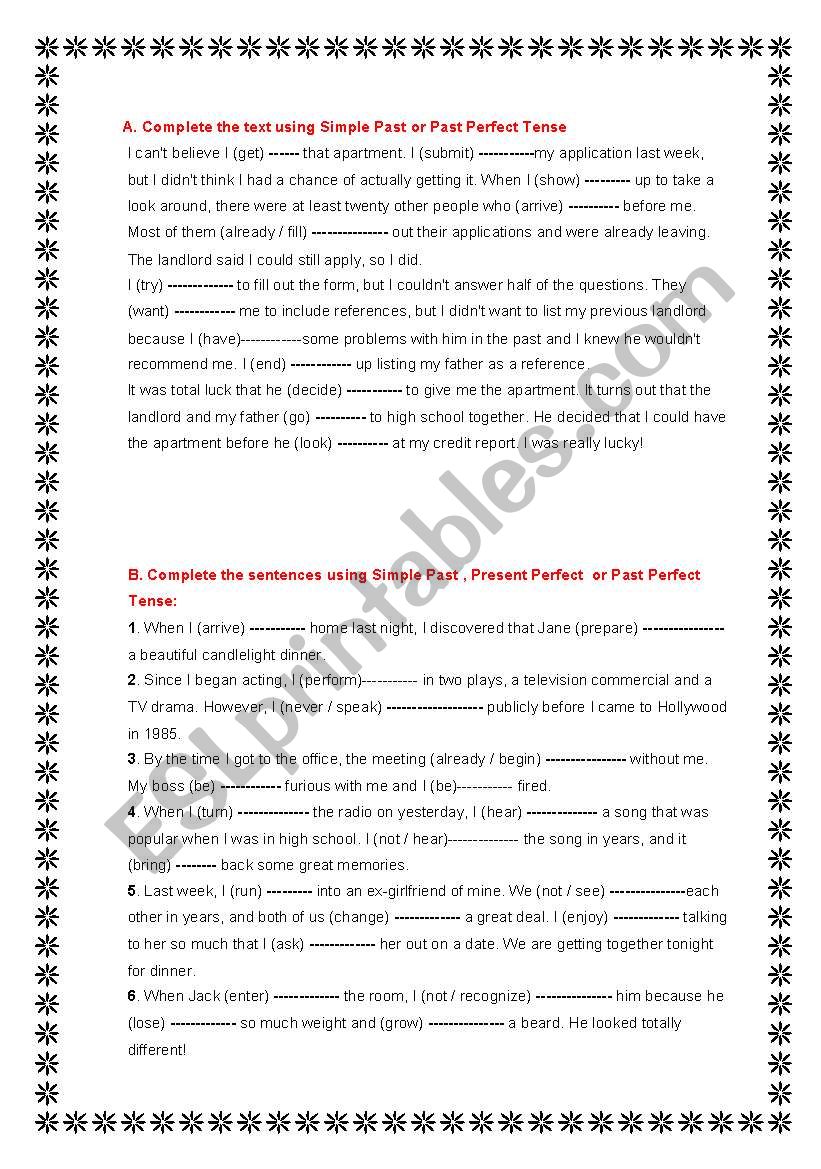 A. Complete the text using Simple Past or Past Perfect Tense

I can't believe I (get) ------ that apartment. I (submit) -----------my application last week, but I didn't think I had a chance of actually getting it. When I (show) --------- up to take a look around, there were at least twenty other people who (arrive) ---------- before me. Most of them (already / fill) --------------- out their applications and were already leaving. The landlord said I could still apply, so I did.

I (try) ------------- to fill out the form, but I couldn't answer half of the questions. They (want) ------------ me to include references, but I didn't want to list my previous landlord because I (have)------------some problems with him in the past and I knew he wouldn't recommend me. I (end) ------------ up listing my father as a reference.

It was total luck that he (decide) ----------- to give me the apartment. It turns out that the landlord and my father (go) ---------- to high school together. He decided that I could have the apartment before he (look) ---------- at my credit report. I was really lucky!

B. Complete the sentences using Simple Past , Present Perfect or Past Perfect Tense:

1. When I (arrive) ----------- home last night, I discovered that Jane (prepare) ---------------- a beautiful candlelight dinner.

2. Since I began acting, I (perform)----------- in two plays, a television commercial and a TV drama. However, I (never / speak) ------------------- publicly before I came to Hollywood in 1985.

3. By the time I got to the office, the meeting (already / begin) ---------------- without me. My boss (be) ------------ furious with me and I (be)----------- fired.

4. When I (turn) -------------- the radio on yesterday, I (hear) -------------- a song that was popular when I was in high school. I (not / hear)-------------- the song in years, and it (bring) -------- back some great memories.

5. Last week, I (run) --------- into an ex-girlfriend of mine. We (not / see) ---------------each other in years, and both of us (change) ------------- a great deal. I (enjoy) ------------- talking to her so much that I (ask) ------------- her out on a date. We are getting together tonight for dinner.

6. When Jack (enter) ------------- the room, I (not / recognize) --------------- him because he (lose) ------------- so much weight and (grow) --------------- a beard. He looked totally different!

ESLprintables.com